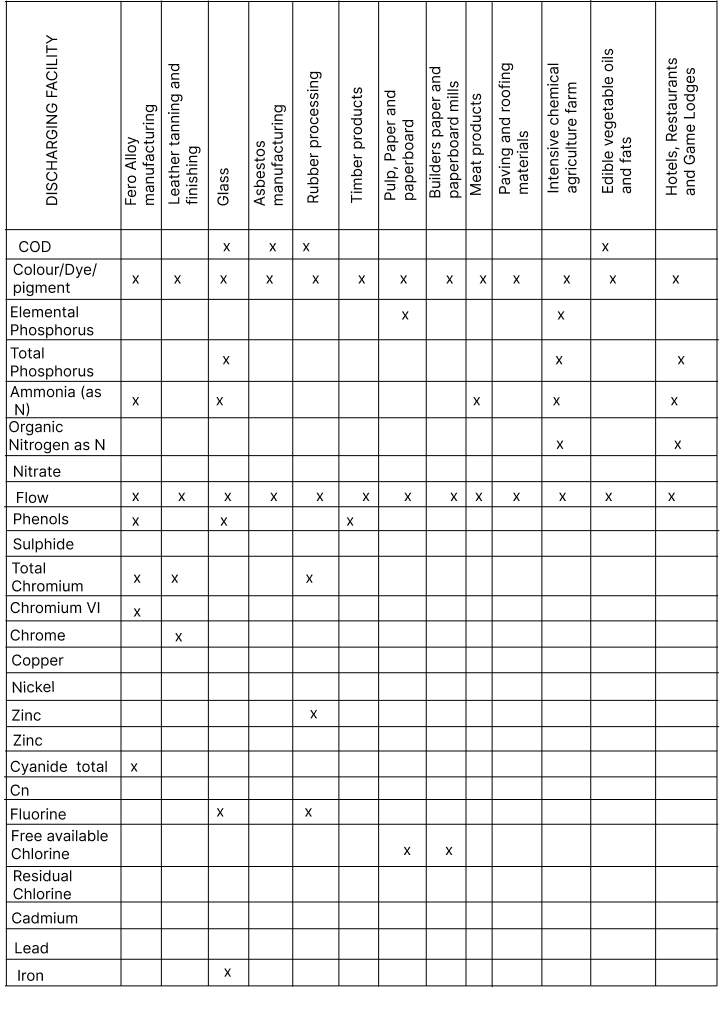 | DISCHARGING FACILITY | Fero Alloy manufacturing | Leather tanning and finishing | Glass | Asbestos manufacturing | Rubber processing | Timber products | Pulp, Paper and paperboard | Builders paper and paperboard mills | Meat products | Paving and roofing materials | Intensive chemical agriculture farm | Edible vegetable oils and fats | Hotels, Restaurants and Game Lodges |
|---|---|---|---|---|---|---|---|---|---|---|---|---|---|
| COD | | | x | x | x | | | | | | | x | |
| Colour/Dye/ pigment | x | x | x | x | x | x | x | x | x | x | x | x | x |
| Elemental Phosphorus | | | | | | | x | | | | x | | |
| Total Phosphorus | | | x | | | | | | | | x | | x |
| Ammonia (as N) | x | | x | | | | | | x | | x | | x |
| Organic Nitrogen as N | | | | | | | | | | | x | | x |
| Nitrate | | | | | | | | | | | | | |
| Flow | x | x | x | x | x | x | x | x | x | x | x | x | x |
| Phenols | x | | x | | | x | | | | | | | |
| Sulphide | | | | | | | | | | | | | |
| Total Chromium | x | x | | | x | | | | | | | | |
| Chromium VI | x | | | | | | | | | | | | |
| Chrome | | x | | | | | | | | | | | |
| Copper | | | | | | | | | | | | | |
| Nickel | | | | | | | | | | | | | |
| Zinc | | | | | x | | | | | | | | |
| Zinc | | | | | | | | | | | | | |
| Cyanide total | x | | | | | | | | | | | | |
| Cn | | | | | | | | | | | | | |
| Fluorine | | | x | | x | | | | | | | | |
| Free available Chlorine | | | | | | | x | x | | | | | |
| Residual Chlorine | | | | | | | | | | | | | |
| Cadmium | | | | | | | | | | | | | |
| Lead | | | | | | | | | | | | | |
| Iron | | | x | | | | | | | | | | |